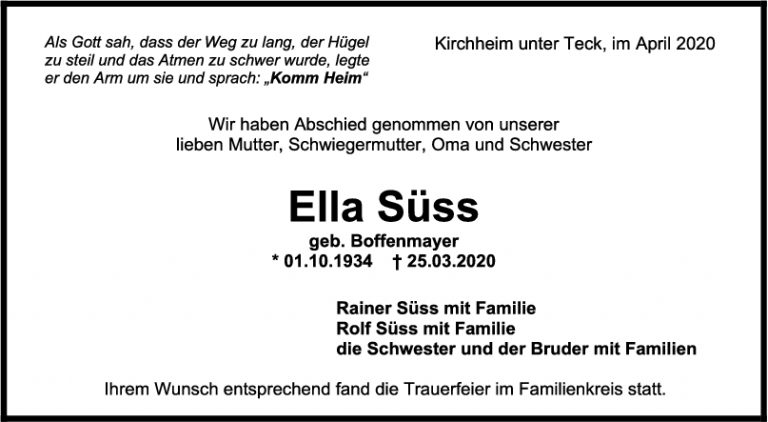 Als Gott sah, dass der Weg zu lang, der Hügel zu steil und das Atmen zu schwer wurde, legte er den Arm um sie und sprach: „Komm Heim“

Kirchheim unter Teck, im April 2020

Wir haben Abschied genommen von unserer lieben Mutter, Schwiegermutter, Oma und Schwester

Ella Süss

geb. Boffenmayer
* 01.10.1934 † 25.03.2020

Rainer Süss mit Familie
Rolf Süss mit Familie
die Schwester und der Bruder mit Familien

Ihrem Wunsch entsprechend fand die Trauerfeier im Familienkreis statt.